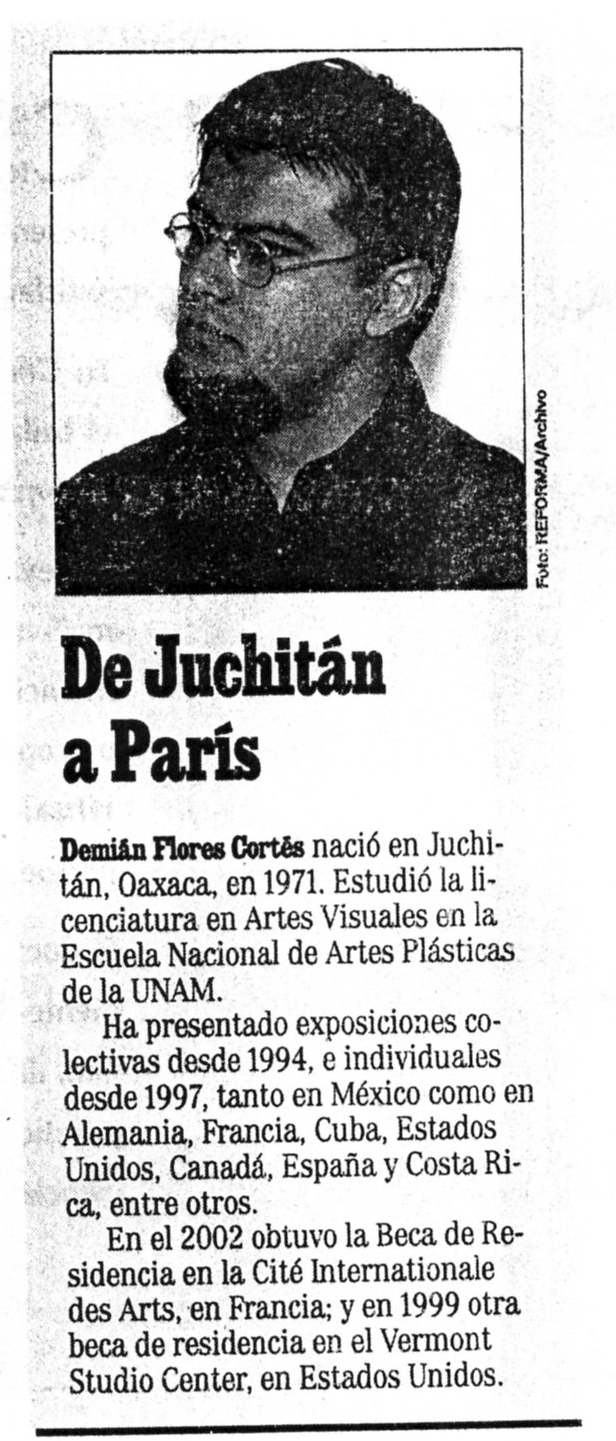 Foto: REFORMA/Archivo

De Juchitán a París

Demián Flores Cortés nació en Juchitán, Oaxaca, en 1971. Estudió la licenciatura en Artes Visuales en la Escuela Nacional de Artes Plásticas de la UNAM.

Ha presentado exposiciones colectivas desde 1994, e individuales desde 1997, tanto en México como en Alemania, Francia, Cuba, Estados Unidos, Canadá, España y Costa Rica, entre otros.

En el 2002 obtuvo la Beca de Residencia en la Cité Internationale des Arts, en Francia; y en 1999 otra beca de residencia en el Vermont Studio Center, en Estados Unidos.